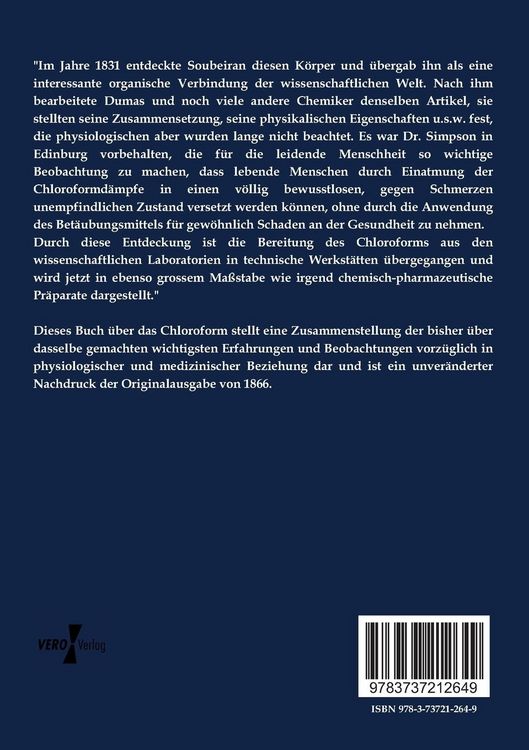 "Im Jahre 1831 entdeckte Soubeiran diesen Körper und übergab ihn als eine interessante organische Verbindung der wissenschaftlichen Welt. Nach ihm bearbeitete Dumas und noch viele andere Chemiker denselben Artikel, sie stellten seine Zusammensetzung, seine physikalischen Eigenschaften u.s.w. fest, die physiologischen aber wurden lange nicht beachtet. Es war Dr. Simpson in Edinburg vorbehalten, die für die leidende Menschheit so wichtige Beobachtung zu machen, dass lebende Menschen durch Einatmung der Chloroformdämpfe in einen völlig bewusstlosen, gegen Schmerzen unempfindlichen Zustand versetzt werden können, ohne durch die Anwendung des Betäubungsmittels für gewöhnlich Schaden an der Gesundheit zu nehmen. Durch diese Entdeckung ist die Bereitung des Chloroforms aus den wissenschaftlichen Laboratorien in technische Werkstätten übergegangen und wird jetzt in ebenso grossem Maßstabe wie irgend chemisch-pharmazeutische Präparate dargestellt."

Dieses Buch über das Chloroform stellt eine Zusammenstellung der bisher über dasselbe gemachten wichtigsten Erfahrungen und Beobachtungen vorzüglich in physiologischer und medizinischer Beziehung dar und ist ein unveränderter Nachdruck der Originalausgabe von 1866.

VERO Verlag

9783737212649

ISBN 978-3-73721-264-9